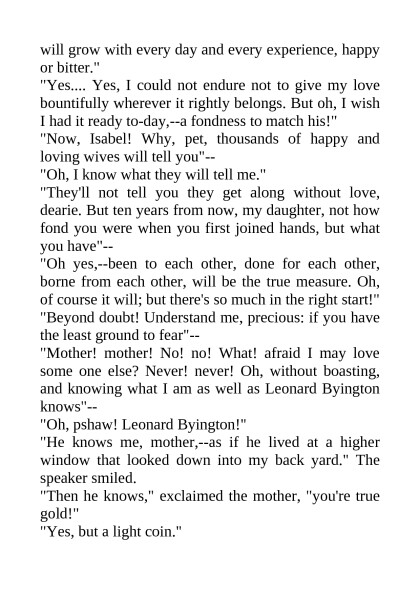 will grow with every day and every experience, happy or bitter."

"Yes.... Yes, I could not endure not to give my love bountifully wherever it rightly belongs. But oh, I wish I had it ready to-day,--a fondness to match his!"

"Now, Isabel! Why, pet, thousands of happy and loving wives will tell you"--

"Oh, I know what they will tell me."

"They'll not tell you they get along without love, dearie. But ten years from now, my daughter, not how fond you were when you first joined hands, but what you have"--

"Oh yes,--been to each other, done for each other, borne from each other, will be the true measure. Oh, of course it will; but there's so much in the right start!"

"Beyond doubt! Understand me, precious: if you have the least ground to fear"--

"Mother! mother! No! no! What! afraid I may love some one else? Never! never! Oh, without boasting, and knowing what I am as well as Leonard Byington knows"--

"Oh, pshaw! Leonard Byington!"

"He knows me, mother,--as if he lived at a higher window that looked down into my back yard." The speaker smiled.

"Then he knows," exclaimed the mother, "you're true gold!"

"Yes, but a light coin."